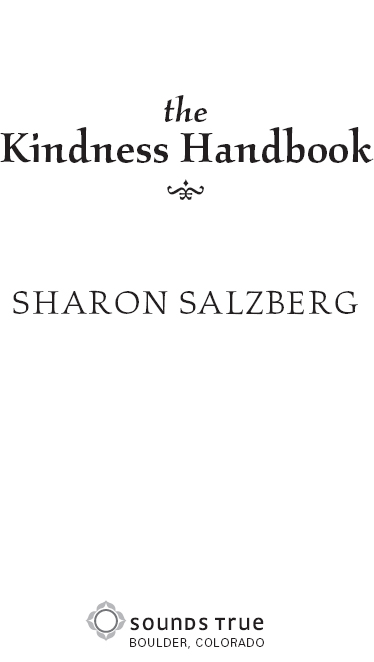 the
Kindness Handbook

SHARON SALZBERG

SOUNDS TRUE
BOULDER, COLORADO